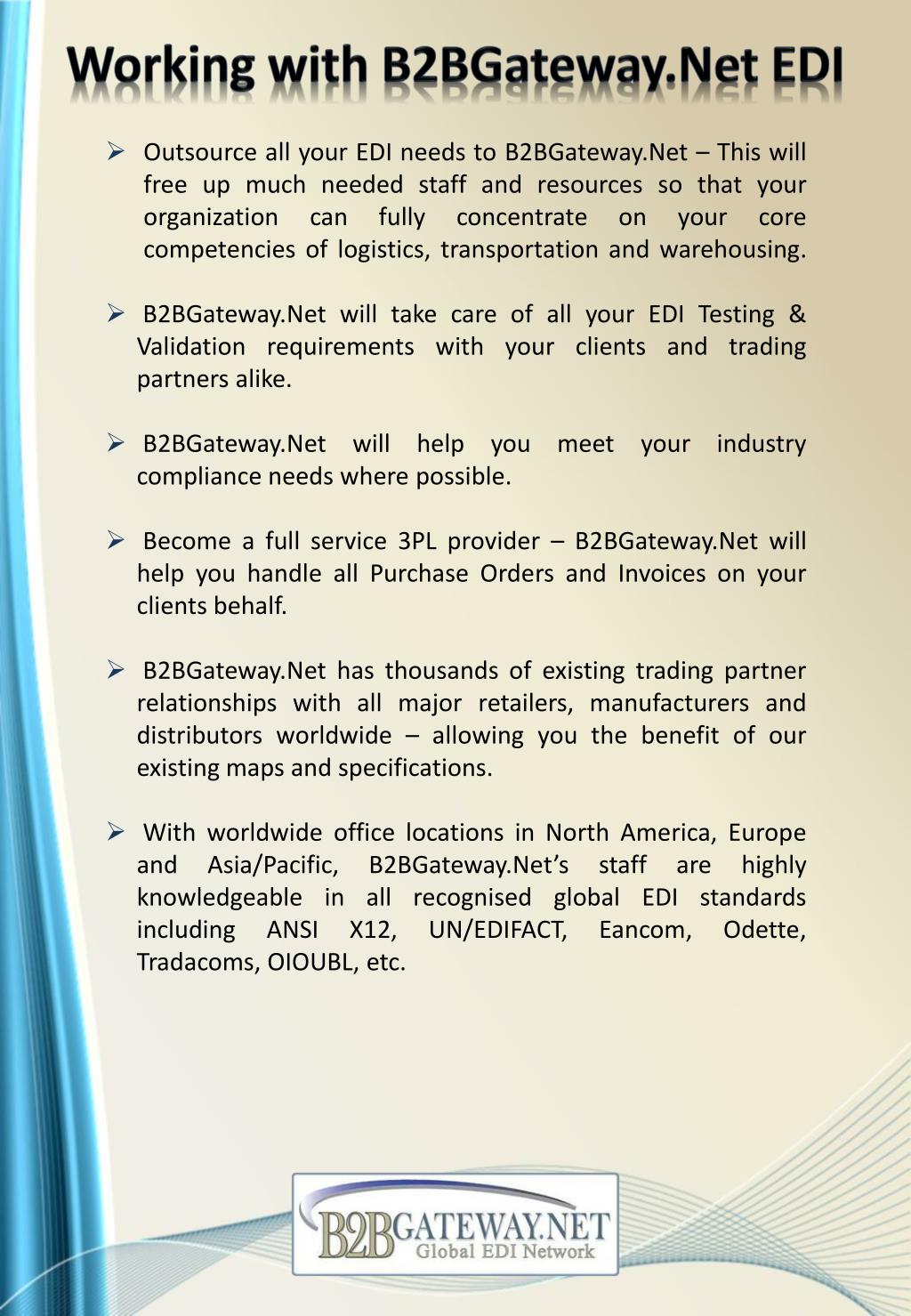 Working with B2BGateway.Net EDI

➢ Outsource all your EDI needs to B2BGateway.Net – This will free up much needed staff and resources so that your organization can fully concentrate on your core competencies of logistics, transportation and warehousing.

➢ B2BGateway.Net will take care of all your EDI Testing & Validation requirements with your clients and trading partners alike.

➢ B2BGateway.Net will help you meet your industry compliance needs where possible.

➢ Become a full service 3PL provider – B2BGateway.Net will help you handle all Purchase Orders and Invoices on your clients behalf.

➢ B2BGateway.Net has thousands of existing trading partner relationships with all major retailers, manufacturers and distributors worldwide – allowing you the benefit of our existing maps and specifications.

➢ With worldwide office locations in North America, Europe and Asia/Pacific, B2BGateway.Net's staff are highly knowledgeable in all recognised global EDI standards including ANSI X12, UN/EDIFACT, Eancom, Odette, Tradacoms, OIOUBL, etc.

B2BGATEWAY.NET
Global EDI Network